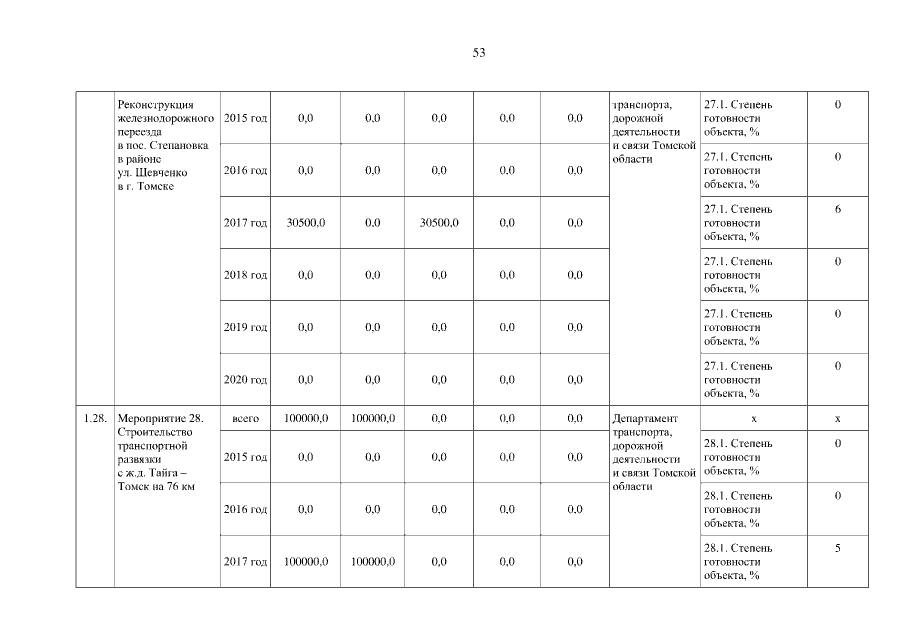 53

|  |  |  |  |  |  |  |  |  |  |  |
|---|---|---|---|---|---|---|---|---|---|---|
|  | Реконструкция железнодорожного переезда в пос. Степановка в районе ул. Шевченко в г. Томске | 2015 год | 0,0 | 0,0 | 0,0 | 0,0 | 0,0 | транспорта, дорожной деятельности и связи Томской области | 27.1. Степень готовности объекта, % | 0 |
|  |  | 2016 год | 0,0 | 0,0 | 0,0 | 0,0 | 0,0 |  | 27.1. Степень готовности объекта, % | 0 |
|  |  | 2017 год | 30500,0 | 0,0 | 30500,0 | 0,0 | 0,0 |  | 27.1. Степень готовности объекта, % | 6 |
|  |  | 2018 год | 0,0 | 0,0 | 0,0 | 0,0 | 0,0 |  | 27.1. Степень готовности объекта, % | 0 |
|  |  | 2019 год | 0,0 | 0,0 | 0,0 | 0,0 | 0,0 |  | 27.1. Степень готовности объекта, % | 0 |
|  |  | 2020 год | 0,0 | 0,0 | 0,0 | 0,0 | 0,0 |  | 27.1. Степень готовности объекта, % | 0 |
| 1.28. | Мероприятие 28. Строительство транспортной развязки с ж.д. Тайга – Томск на 76 км | всего | 100000,0 | 100000,0 | 0,0 | 0,0 | 0,0 | Департамент транспорта, дорожной деятельности и связи Томской области | х | х |
|  |  | 2015 год | 0,0 | 0,0 | 0,0 | 0,0 | 0,0 |  | 28.1. Степень готовности объекта, % | 0 |
|  |  | 2016 год | 0,0 | 0,0 | 0,0 | 0,0 | 0,0 |  | 28.1. Степень готовности объекта, % | 0 |
|  |  | 2017 год | 100000,0 | 100000,0 | 0,0 | 0,0 | 0,0 |  | 28.1. Степень готовности объекта, % | 5 |